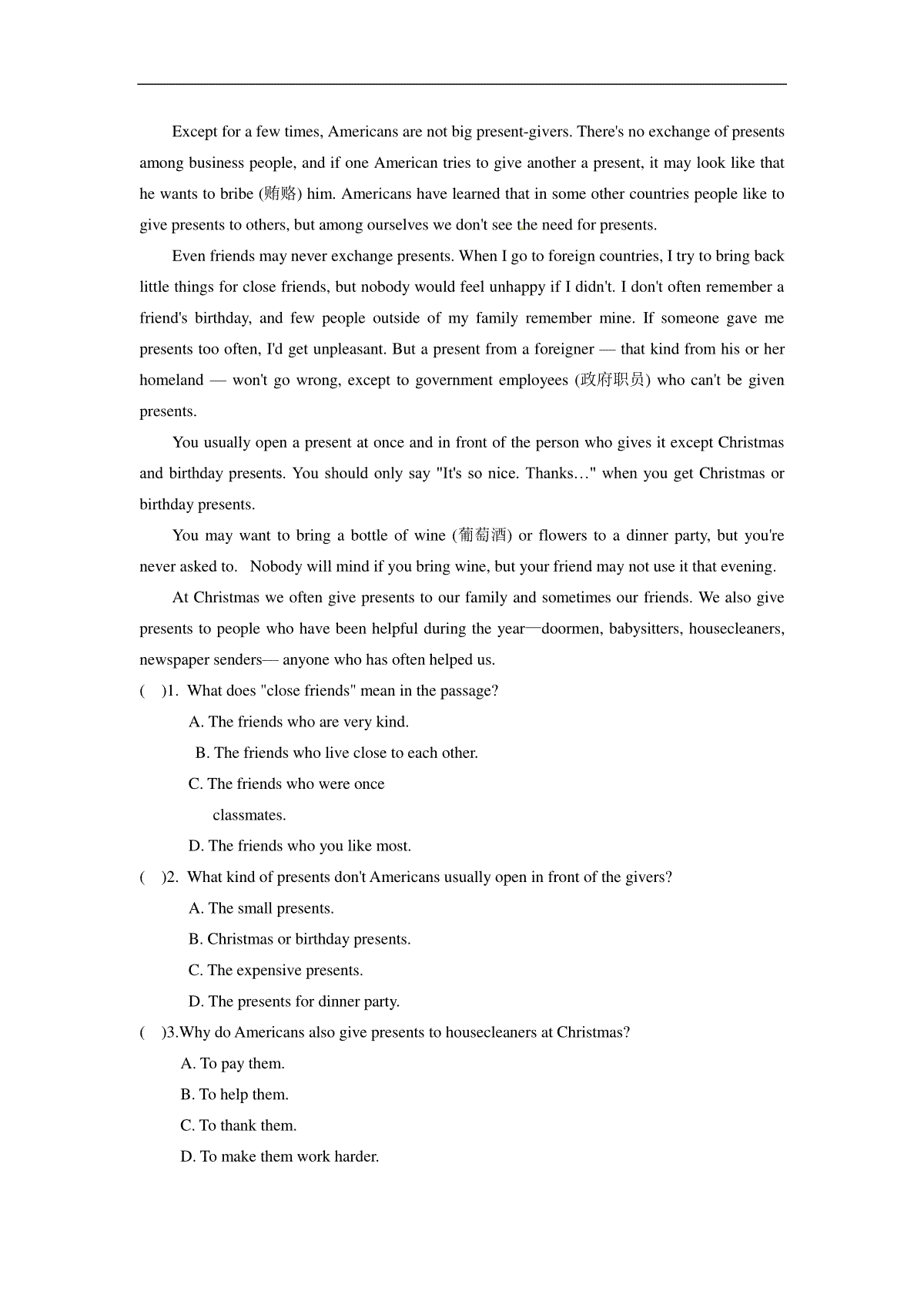 Except for a few times, Americans are not big present-givers. There's no exchange of presents among business people, and if one American tries to give another a present, it may look like that he wants to bribe (贿赂) him. Americans have learned that in some other countries people like to give presents to others, but among ourselves we don't see the need for presents.

Even friends may never exchange presents. When I go to foreign countries, I try to bring back little things for close friends, but nobody would feel unhappy if I didn't. I don't often remember a friend's birthday, and few people outside of my family remember mine. If someone gave me presents too often, I'd get unpleasant. But a present from a foreigner — that kind from his or her homeland — won't go wrong, except to government employees (政府职员) who can't be given presents.

You usually open a present at once and in front of the person who gives it except Christmas and birthday presents. You should only say "It's so nice. Thanks…" when you get Christmas or birthday presents.

You may want to bring a bottle of wine (葡萄酒) or flowers to a dinner party, but you're never asked to. Nobody will mind if you bring wine, but your friend may not use it that evening.

At Christmas we often give presents to our family and sometimes our friends. We also give presents to people who have been helpful during the year—doormen, babysitters, housecleaners, newspaper senders— anyone who has often helped us.

( )1. What does "close friends" mean in the passage?

A. The friends who are very kind.

B. The friends who live close to each other.

C. The friends who were once classmates.

D. The friends who you like most.

( )2. What kind of presents don't Americans usually open in front of the givers?

A. The small presents.

B. Christmas or birthday presents.

C. The expensive presents.

D. The presents for dinner party.

( )3.Why do Americans also give presents to housecleaners at Christmas?

A. To pay them.

B. To help them.

C. To thank them.

D. To make them work harder.